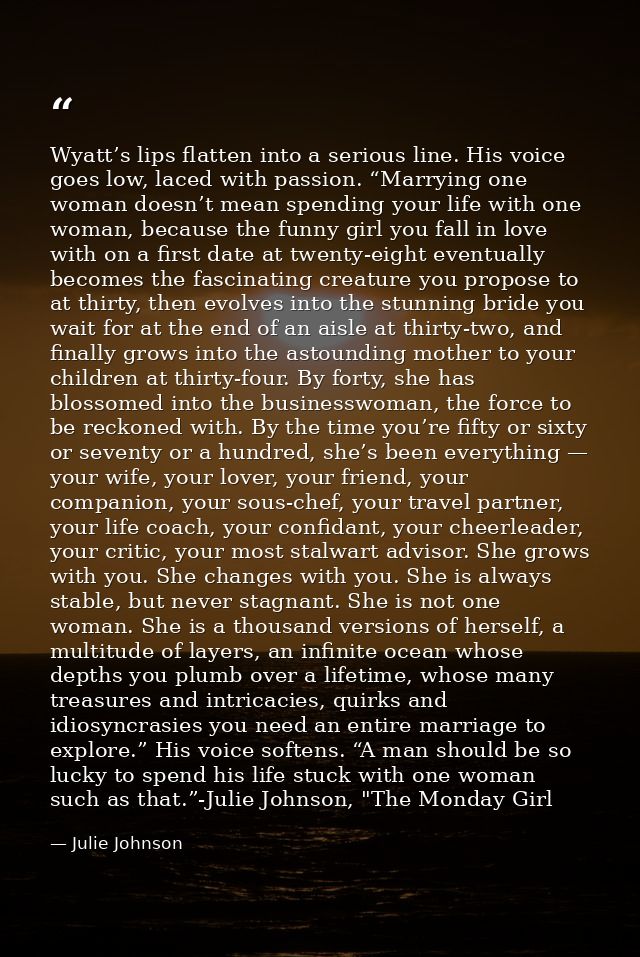 “

Wyatt’s lips flatten into a serious line. His voice goes low, laced with passion. “Marrying one woman doesn’t mean spending your life with one woman, because the funny girl you fall in love with on a first date at twenty-eight eventually becomes the fascinating creature you propose to at thirty, then evolves into the stunning bride you wait for at the end of an aisle at thirty-two, and finally grows into the astounding mother to your children at thirty-four. By forty, she has blossomed into the businesswoman, the force to be reckoned with. By the time you’re fifty or sixty or seventy or a hundred, she’s been everything — your wife, your lover, your friend, your companion, your sous-chef, your travel partner, your life coach, your confidant, your cheerleader, your critic, your most stalwart advisor. She grows with you. She changes with you. She is always stable, but never stagnant. She is not one woman. She is a thousand versions of herself, a multitude of layers, an infinite ocean whose depths you plumb over a lifetime, whose many treasures and intricacies, quirks and idiosyncrasies you need an entire marriage to explore.” His voice softens. “A man should be so lucky to spend his life stuck with one woman such as that.”-Julie Johnson, "The Monday Girl

— Julie Johnson